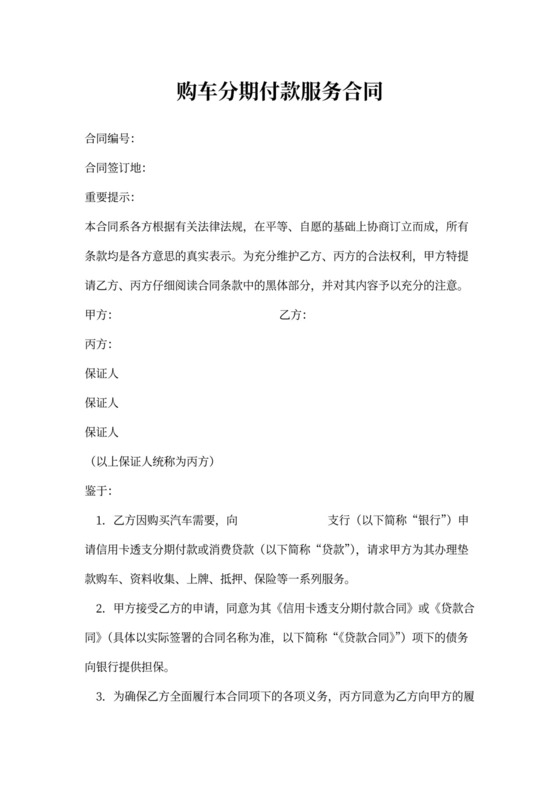 购车分期付款服务合同

合同编号:

合同签订地:

重要提示:

本合同系各方根据有关法律法规，在平等、自愿的基础上协商订立而成，所有条款均是各方意思的真实表示。为充分维护乙方、丙方的合法权利，甲方特提请乙方、丙方仔细阅读合同条款中的黑体部分，并对其内容予以充分的注意。

甲方:

乙方:

丙方:

保证人

保证人

保证人

（以上保证人统称为丙方）

鉴于:

1. 乙方因购买汽车需要，向 支行（以下简称“银行”）申请信用卡透支分期付款或消费贷款（以下简称“贷款”），请求甲方为其办理垫款购车、资料收集、上牌、抵押、保险等一系列服务。

2. 甲方接受乙方的申请，同意为其《信用卡透支分期付款合同》或《贷款合同》（具体以实际签署的合同名称为准，以下简称“《贷款合同》”）项下的债务向银行提供担保。

3. 为确保乙方全面履行本合同项下的各项义务，丙方同意为乙方向甲方的履